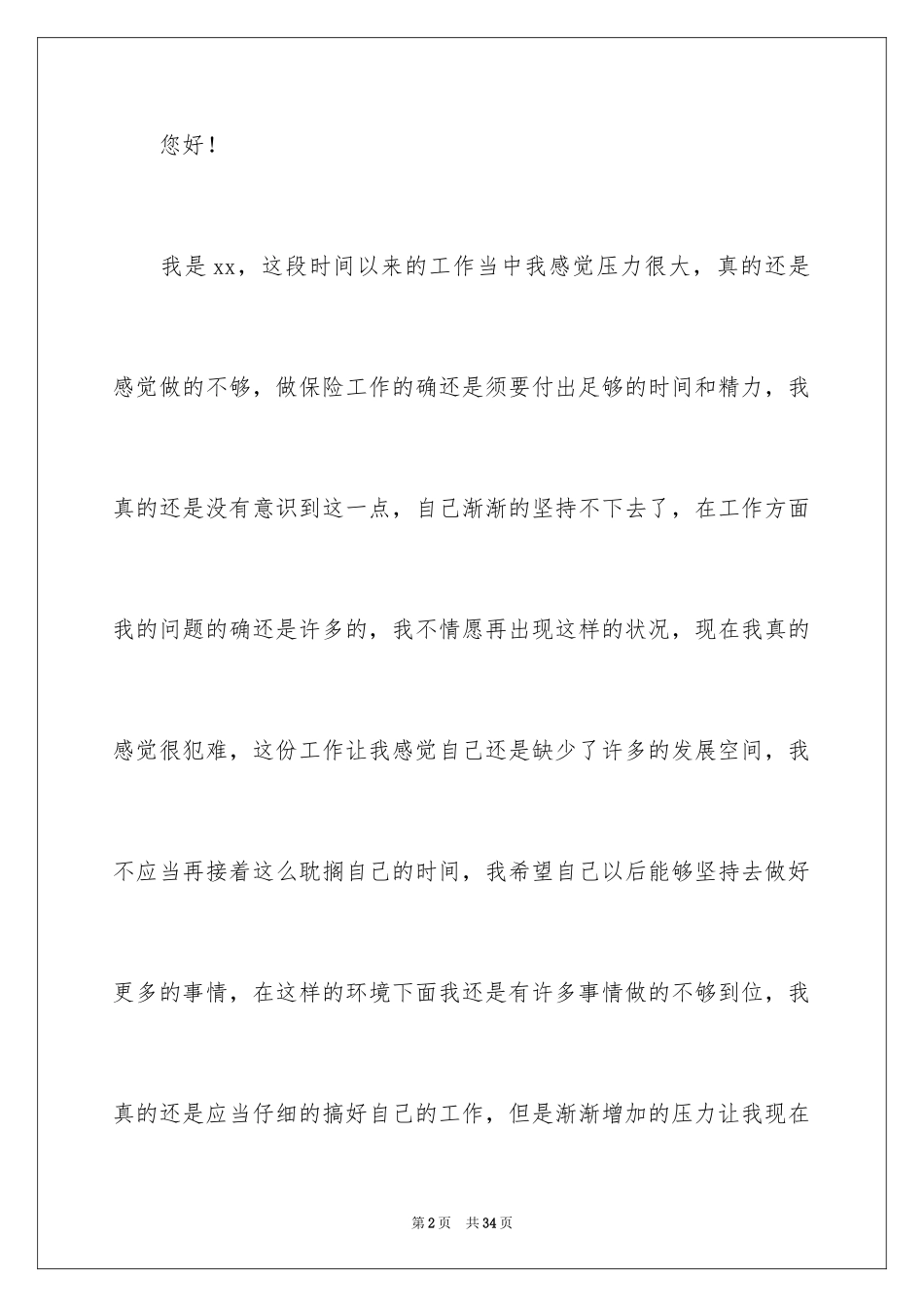 您好！

我是xx，这段时间以来的工作当中我感觉压力很大，真的还是感觉做的不够，做保险工作的确还是须要付出足够的时间和精力，我真的还是没有意识到这一点，自己渐渐的坚持不下去了，在工作方面我的问题的确还是许多的，我不情愿再出现这样的状况，现在我真的感觉很犯难，这份工作让我感觉自己还是缺少了许多的发展空间，我不应当再接着这么耽搁自己的时间，我希望自己以后能够坚持去做好更多的事情，在这样的环境下面我还是有许多事情做的不够到位，我真的还是应当仔细的搞好自己的工作，但是渐渐增加的压力让我现在

第2页 共34页